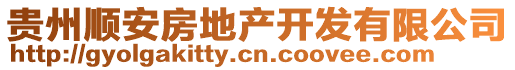 贵州顺安房地产开发有限公司
http://gyolgakitty.cn.coovee.com